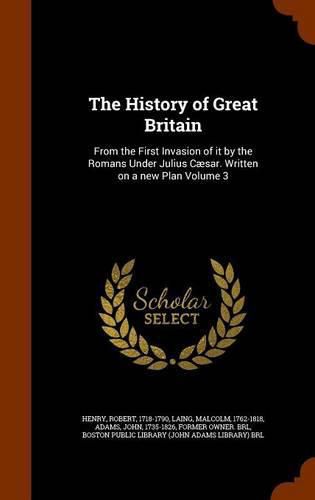 The History of Great Britain

From the First Invasion of it by the Romans Under Julius Cæsar. Written on a new Plan Volume 3

Scholar SELECT

HENRY, ROBERT, 1718-1790, LAING, MALCOLM, 1762-1818, ADAMS, JOHN, 1735-1826, FORMER OWNER. BRL, BOSTON PUBLIC LIBRARY (JOHN ADAMS LIBRARY) BRL